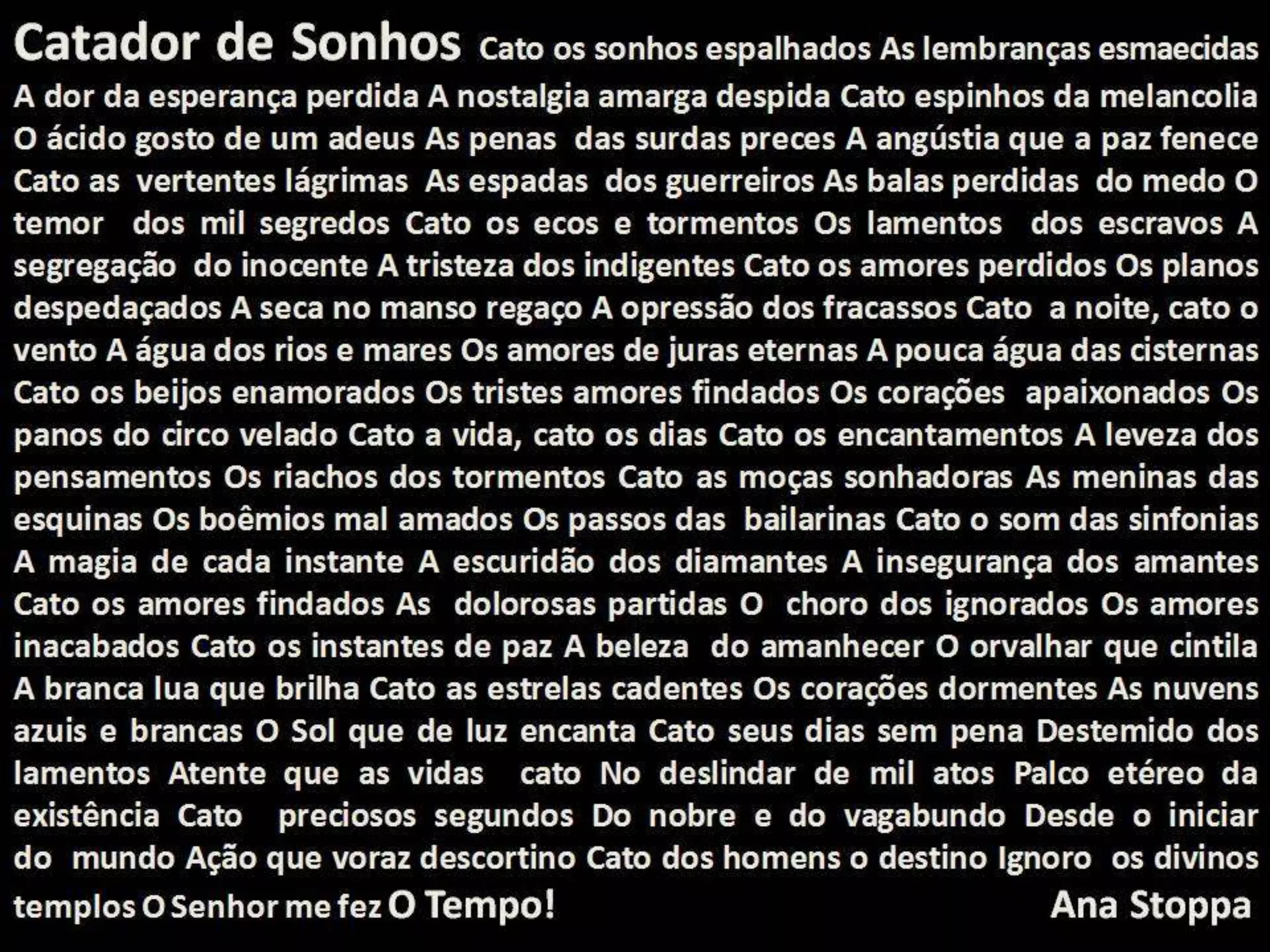 Catador de Sonhos Cato os sonhos espalhados As lembranças esmaecidas A dor da esperança perdida A nostalgia amarga despida Cato espinhos da melancolia O ácido gosto de um adeus As penas das surdas preces A angústia que a paz fenece Cato as vertentes lágrimas As espadas dos guerreiros As balas perdidas do medo O temor dos mil segredos Cato os ecos e tormentos Os lamentos dos escravos A segregação do inocente A tristeza dos indigentes Cato os amores perdidos Os planos despedaçados A seca no manso regaço A opressão dos fracassos Cato a noite, cato o vento A água dos rios e mares Os amores de juras eternas A pouca água das cisternas Cato os beijos enamorados Os tristes amores findados Os corações apaixonados Os panos do circo velado Cato a vida, cato os dias Cato os encantamentos A leveza dos pensamentos Os riachos dos tormentos Cato as moças sonhadoras As meninas das esquinas Os boêmios mal amados Os passos das bailarinas Cato o som das sinfonias A magia de cada instante A escuridão dos diamantes A insegurança dos amantes Cato os amores findados As dolorosas partidas O choro dos ignorados Os amores inacabados Cato os instantes de paz A beleza do amanhecer O orvalhar que cintila A branca lua que brilha Cato as estrelas cadentes Os corações dormentes As nuvens azuis e brancas O Sol que de luz encanta Cato seus dias sem pena Destemido dos lamentos Atente que as vidas cato No deslindar de mil atos Palco etéreo da existência Cato preciosos segundos Do nobre e do vagabundo Desde o iniciar do mundo Ação que voraz descortino Cato dos homens o destino Ignoro os divinos templos O Senhor me fez O Tempo! Ana Stoppa